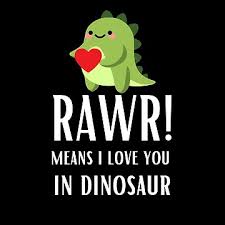 RAWR!
MEANS I LOVE YOU
IN DINOSAUR